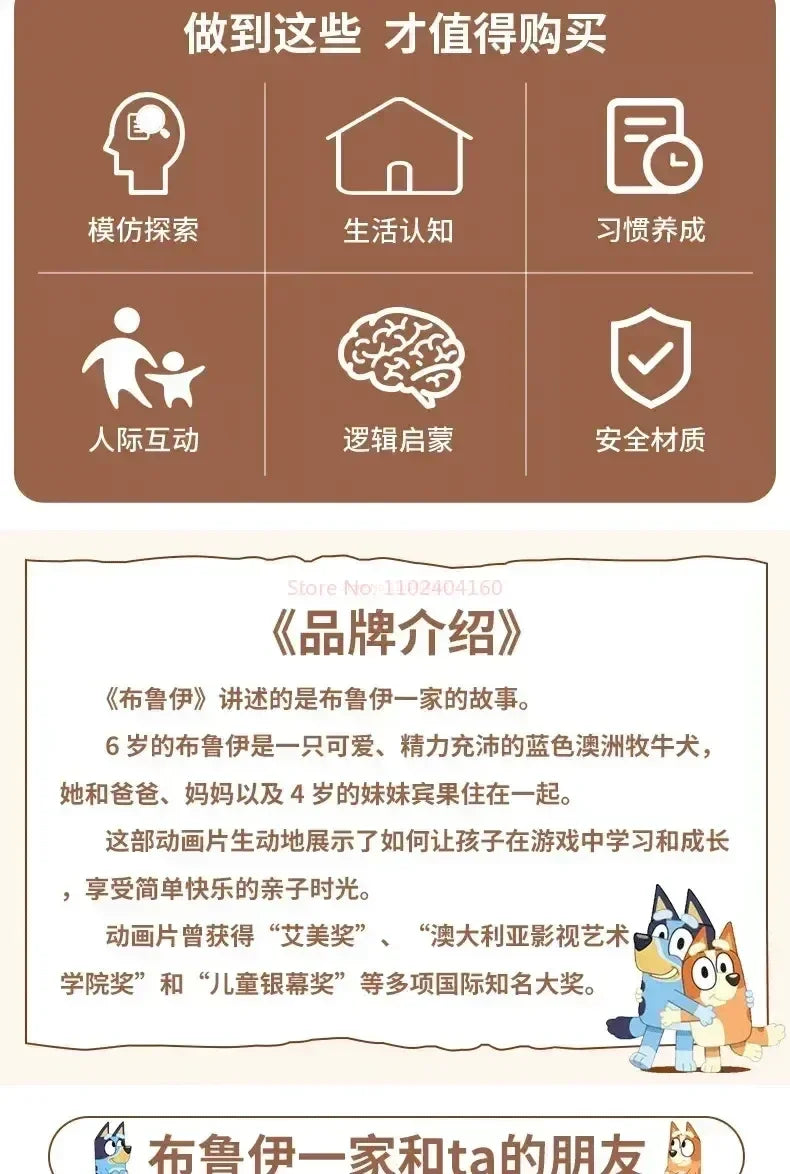 做到这些 才值得购买

模仿探索

生活认知

习惯养成

人际互动

逻辑启蒙

安全材质

Store No: 1102404160

《品牌介绍》

《布鲁伊》讲述的是布鲁伊一家的故事。

6 岁的布鲁伊是一只可爱、精力充沛的蓝色澳洲牧牛犬，她和爸爸、妈妈以及 4 岁的妹妹宾果住在一起。

这部动画片生动地展示了如何让孩子在游戏中学习和成长，享受简单快乐的亲子时光。

动画片曾获得“艾美奖”、“澳大利亚影视艺术学院奖”和“儿童银幕奖”等多项国际知名大奖。

布鲁伊一家和ta的朋友